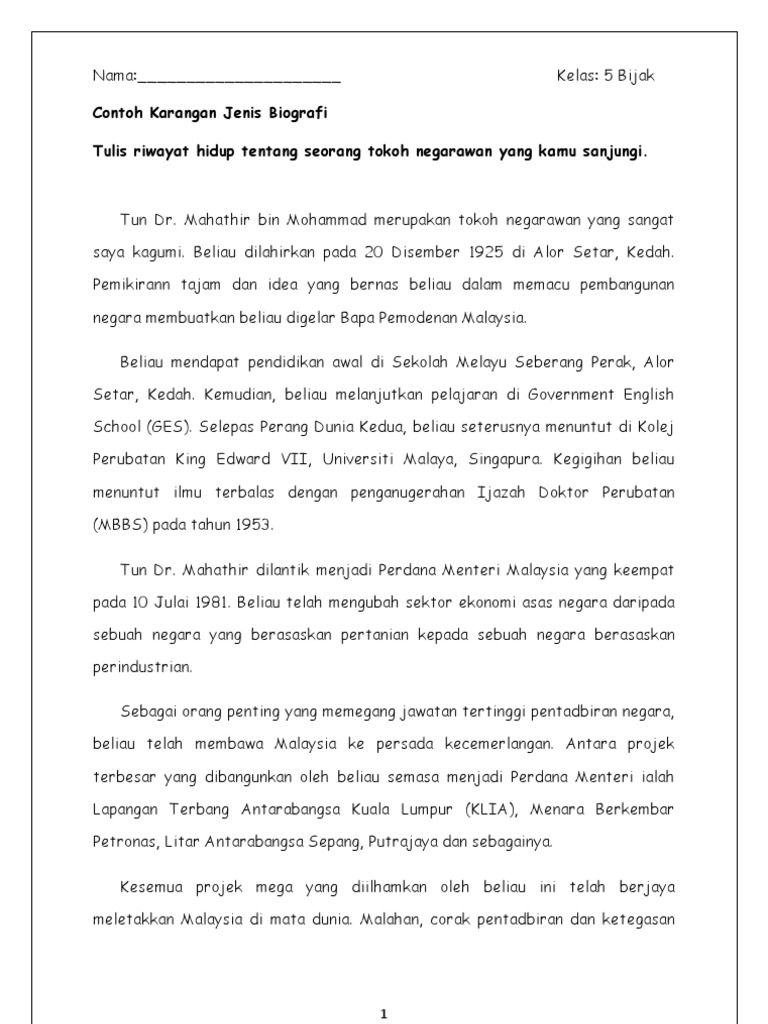 Nama:______________________ Kelas: 5 Bijak

Contoh Karangan Jenis Biografi

Tulis riwayat hidup tentang seorang tokoh negarawan yang kamu sanjungi.

Tun Dr. Mahathir bin Mohammad merupakan tokoh negarawan yang sangat saya kagumi. Beliau dilahirkan pada 20 Disember 1925 di Alor Setar, Kedah. Pemikirann tajam dan idea yang bernas beliau dalam memacu pembangunan negara membuatkan beliau digelar Bapa Pemodenan Malaysia.

Beliau mendapat pendidikan awal di Sekolah Melayu Seberang Perak, Alor Setar, Kedah. Kemudian, beliau melanjutkan pelajaran di Government English School (GES). Selepas Perang Dunia Kedua, beliau seterusnya menuntut di Kolej Perubatan King Edward VII, Universiti Malaya, Singapura. Kegigihan beliau menuntut ilmu terbalas dengan penganugerahan Ijazah Doktor Perubatan (MBBS) pada tahun 1953.

Tun Dr. Mahathir dilantik menjadi Perdana Menteri Malaysia yang keempat pada 10 Julai 1981. Beliau telah mengubah sektor ekonomi asas negara daripada sebuah negara yang berasaskan pertanian kepada sebuah negara berasaskan perindustrian.

Sebagai orang penting yang memegang jawatan tertinggi pentadbiran negara, beliau telah membawa Malaysia ke persada kecemerlangan. Antara projek terbesar yang dibangunkan oleh beliau semasa menjadi Perdana Menteri ialah Lapangan Terbang Antarabangsa Kuala Lumpur (KLIA), Menara Berkembar Petronas, Litar Antarabangsa Sepang, Putrajaya dan sebagainya.

Kesemua projek mega yang diilhamkan oleh beliau ini telah berjaya meletakkan Malaysia di mata dunia. Malahan, corak pentadbiran dan ketegasan

1